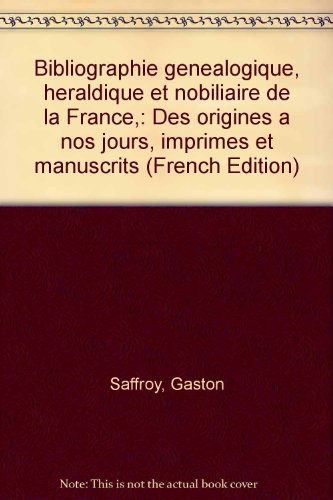 Bibliographie genealogique, heraldique et nobiliaire de la France,: Des origines a nos jours, imprimes et manuscrits (French Edition)

Saffroy, Gaston

Note: This is not the actual book cover